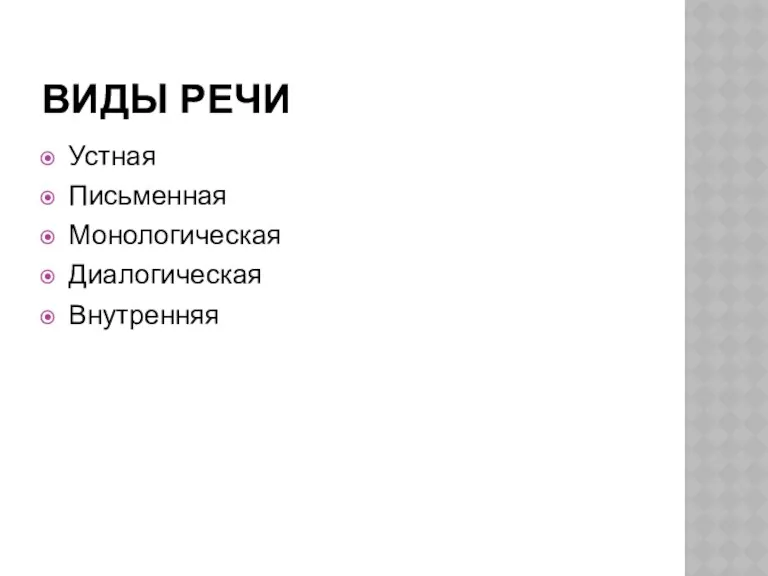 ВИДЫ РЕЧИ

Устная
Письменная
Монологическая
Диалогическая
Внутренняя